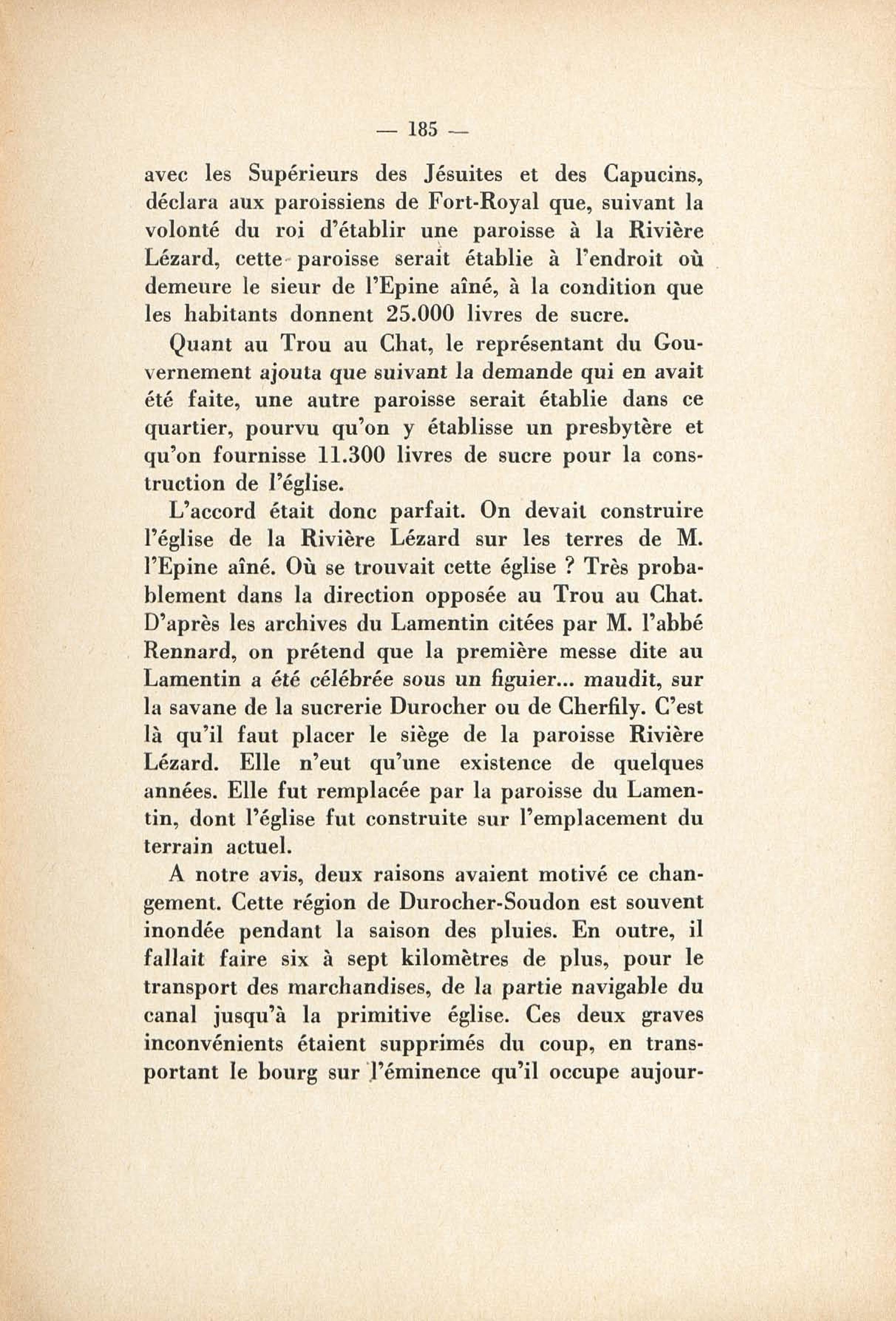 — 185 —

avec les Supérieurs des Jésuites et des Capucins, déclara aux paroissiens de Fort-Royal que, suivant la volonté du roi d'établir une paroisse à la Rivière Lézard, cette paroisse serait établie à l'endroit où demeure le sieur de l'Epine aîné, à la condition que les habitants donnent 25.000 livres de sucre.

Quant au Trou au Chat, le représentant du Gouvernement ajouta que suivant la demande qui en avait été faite, une autre paroisse serait établie dans ce quartier, pourvu qu'on y établisse un presbytère et qu'on fournisse 11.300 livres de sucre pour la construction de l'église.

L'accord était donc parfait. On devait construire l'église de la Rivière Lézard sur les terres de M. l'Epine aîné. Où se trouvait cette église ? Très probablement dans la direction opposée au Trou au Chat. D'après les archives du Lamentin citées par M. l'abbé Rennard, on prétend que la première messe dite au Lamentin a été célébrée sous un figuier... maudit, sur la savane de la sucrerie Durocher ou de Cherfily. C'est là qu'il faut placer le siège de la paroisse Rivière Lézard. Elle n'eut qu'une existence de quelques années. Elle fut remplacée par la paroisse du Lamentin, dont l'église fut construite sur l'emplacement du terrain actuel.

A notre avis, deux raisons avaient motivé ce changement. Cette région de Durocher-Soudon est souvent inondée pendant la saison des pluies. En outre, il fallait faire six à sept kilomètres de plus, pour le transport des marchandises, de la partie navigable du canal jusqu'à la primitive église. Ces deux graves inconvénients étaient supprimés du coup, en transportant le bourg sur l'éminence qu'il occupe aujour-